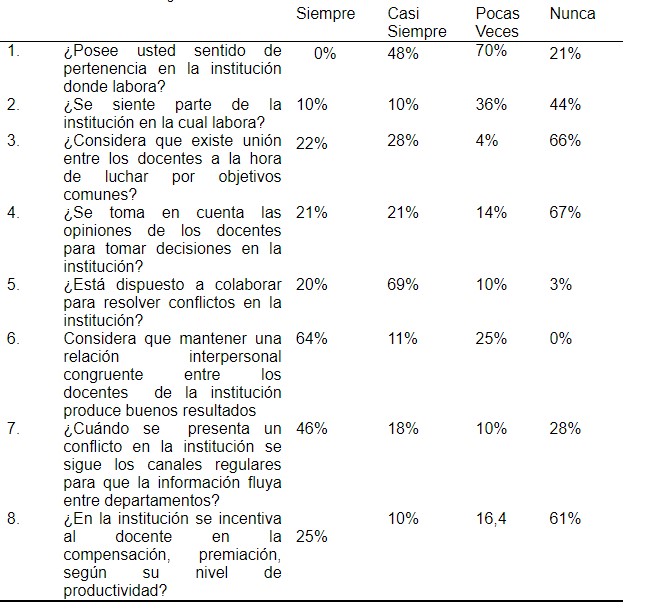 |  |  | Siempre | Casi Siempre | Pocas Veces | Nunca |
|---|---|---|---|---|---|
| 1. | ¿Posee usted sentido de pertenencia en la institución donde labora? | 0% | 48% | 70% | 21% |
| 2. | ¿Se siente parte de la institución en la cual labora? | 10% | 10% | 36% | 44% |
| 3. | ¿Considera que existe unión entre los docentes a la hora de luchar por objetivos comunes? | 22% | 28% | 4% | 66% |
| 4. | ¿Se toma en cuenta las opiniones de los docentes para tomar decisiones en la institución? | 21% | 21% | 14% | 67% |
| 5. | ¿Está dispuesto a colaborar para resolver conflictos en la institución? | 20% | 69% | 10% | 3% |
| 6. | Considera que mantener una relación interpersonal congruente entre los docentes de la institución produce buenos resultados | 64% | 11% | 25% | 0% |
| 7. | ¿Cuándo se presenta un conflicto en la institución se sigue los canales regulares para que la información fluya entre departamentos? | 46% | 18% | 10% | 28% |
| 8. | ¿En la institución se incentiva al docente en la compensación, premiación, según su nivel de productividad? | 25% | 10% | 16,4 | 61% |